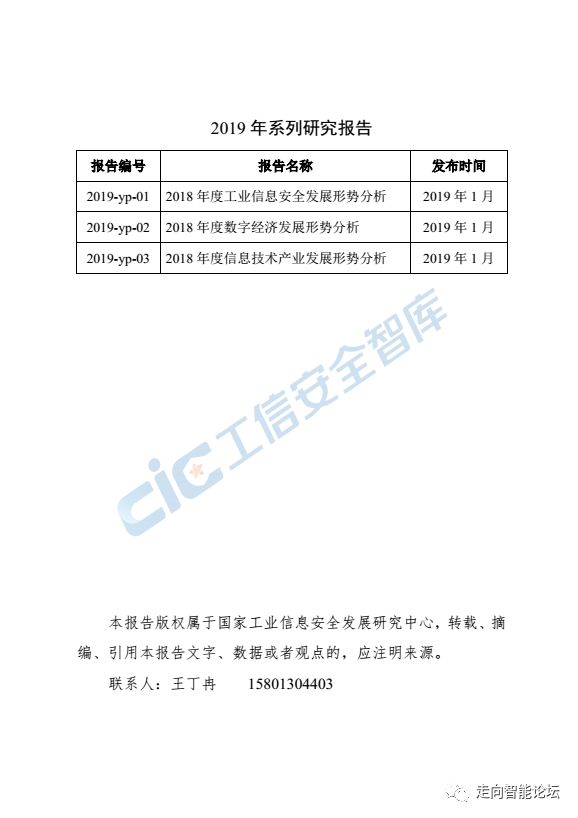 2019 年系列研究报告

| 报告编号 | 报告名称 | 发布时间 |
|---|---|---|
| 2019-yp-01 | 2018 年度工业信息安全发展形势分析 | 2019 年 1 月 |
| 2019-yp-02 | 2018 年度数字经济发展形势分析 | 2019 年 1 月 |
| 2019-yp-03 | 2018 年度信息技术产业发展形势分析 | 2019 年 1 月 |

CIC 工信安全智库

本报告版权属于国家工业信息安全发展研究中心，转载、摘编、引用本报告文字、数据或者观点的，应注明来源。

联系人：王丁冉　　15801304403

走向智能论坛